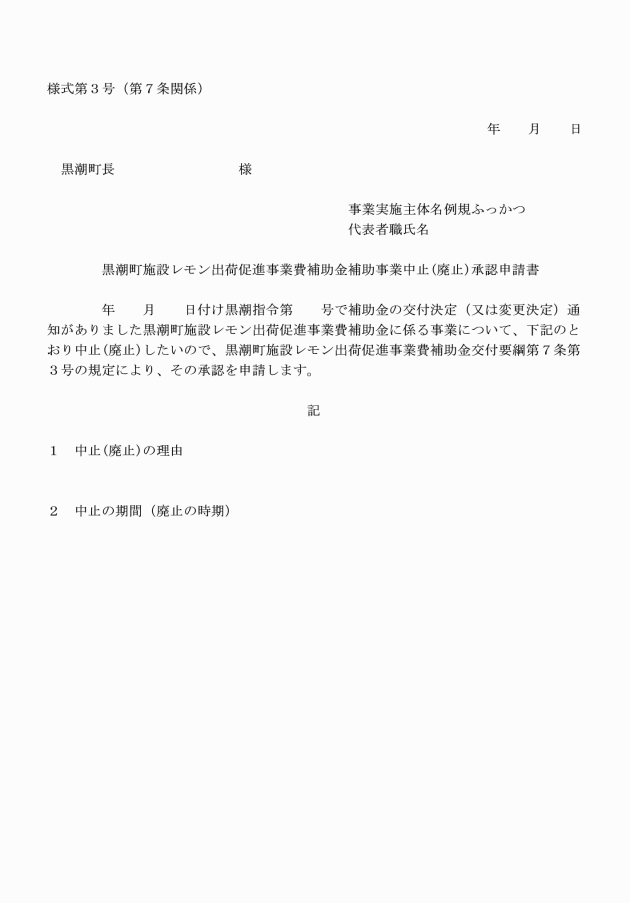 様式第３号（第７条関係）

年　　月　　日

黒潮町長　　　　　　　　様

事業実施主体名例規ふっかつ
代表者職氏名

黒潮町施設レモン出荷促進事業費補助金補助事業中止(廃止)承認申請書

年　　月　　日付け黒潮指令第　　号で補助金の交付決定（又は変更決定）通知がありました黒潮町施設レモン出荷促進事業費補助金に係る事業について、下記のとおり中止(廃止)したいので、黒潮町施設レモン出荷促進事業費補助金交付要綱第７条第３号の規定により、その承認を申請します。

記

１　中止(廃止)の理由

２　中止の期間（廃止の時期）